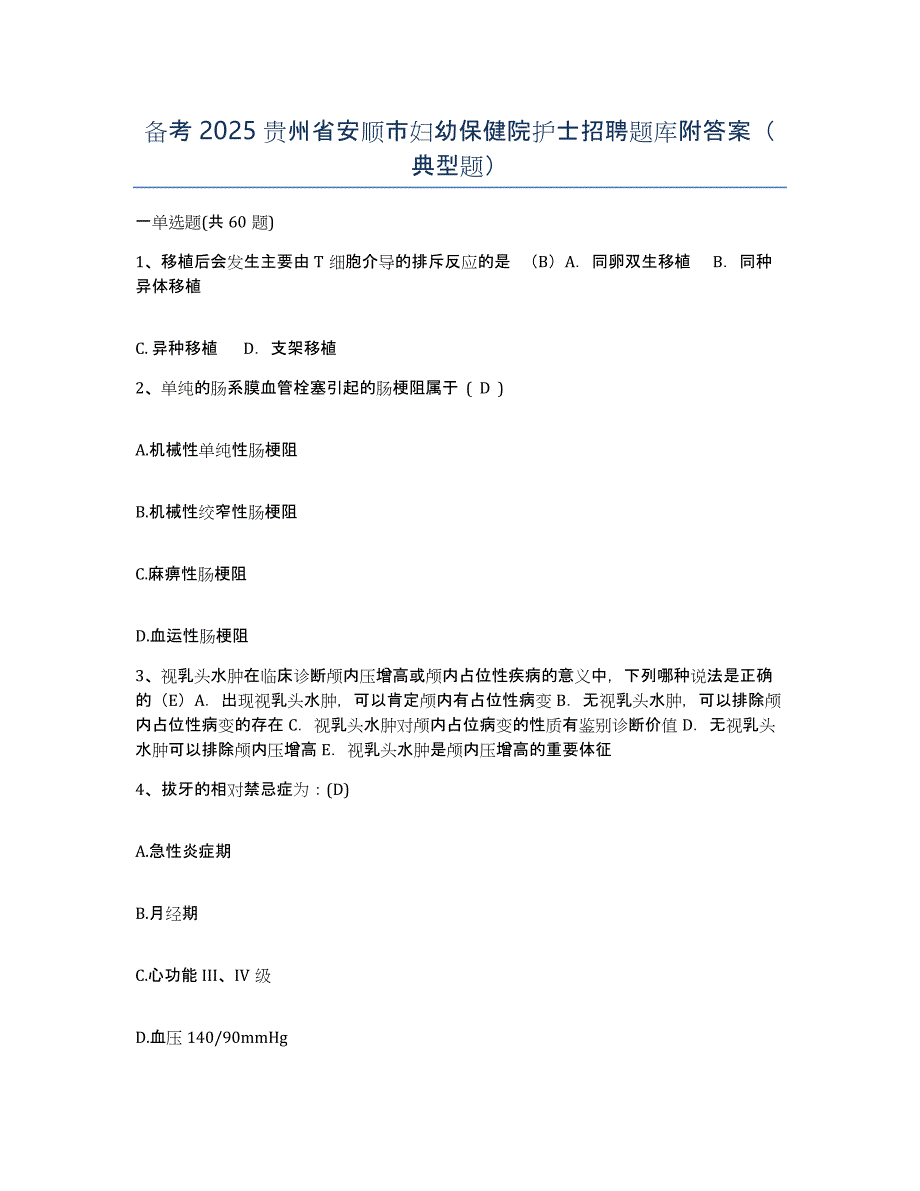 备考 2025 贵州省安顺市妇幼保健院护士招聘题库附答案（典型题）

一单选题(共 60 题)

1、移植后会发生主要由 T 细胞介导的排斥反应的是 （B）A. 同卵双生移植 B. 同种异体移植

C. 异种移植 D. 支架移植

2、单纯的肠系膜血管栓塞引起的肠梗阻属于（ D ）

A.机械性单纯性肠梗阻

B.机械性绞窄性肠梗阻

C.麻痹性肠梗阻

D.血运性肠梗阻

3、视乳头水肿在临床诊断颅内压增高或颅内占位性疾病的意义中，下列哪种说法是正确的（E）A. 出现视乳头水肿，可以肯定颅内有占位性病变 B. 无视乳头水肿，可以排除颅内占位性病变的存在 C. 视乳头水肿对颅内占位病变的性质有鉴别诊断价值 D. 无视乳头水肿可以排除颅内压增高 E. 视乳头水肿是颅内压增高的重要体征

4、拔牙的相对禁忌症为：(D)

A.急性炎症期

B.月经期

C.心功能 III、IV 级

D.血压 140/90mmHg